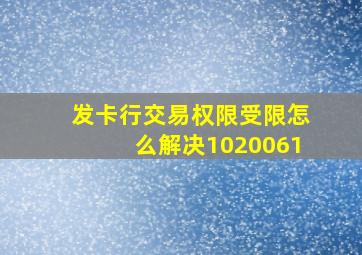 发卡行交易权限受限怎么解决1020061